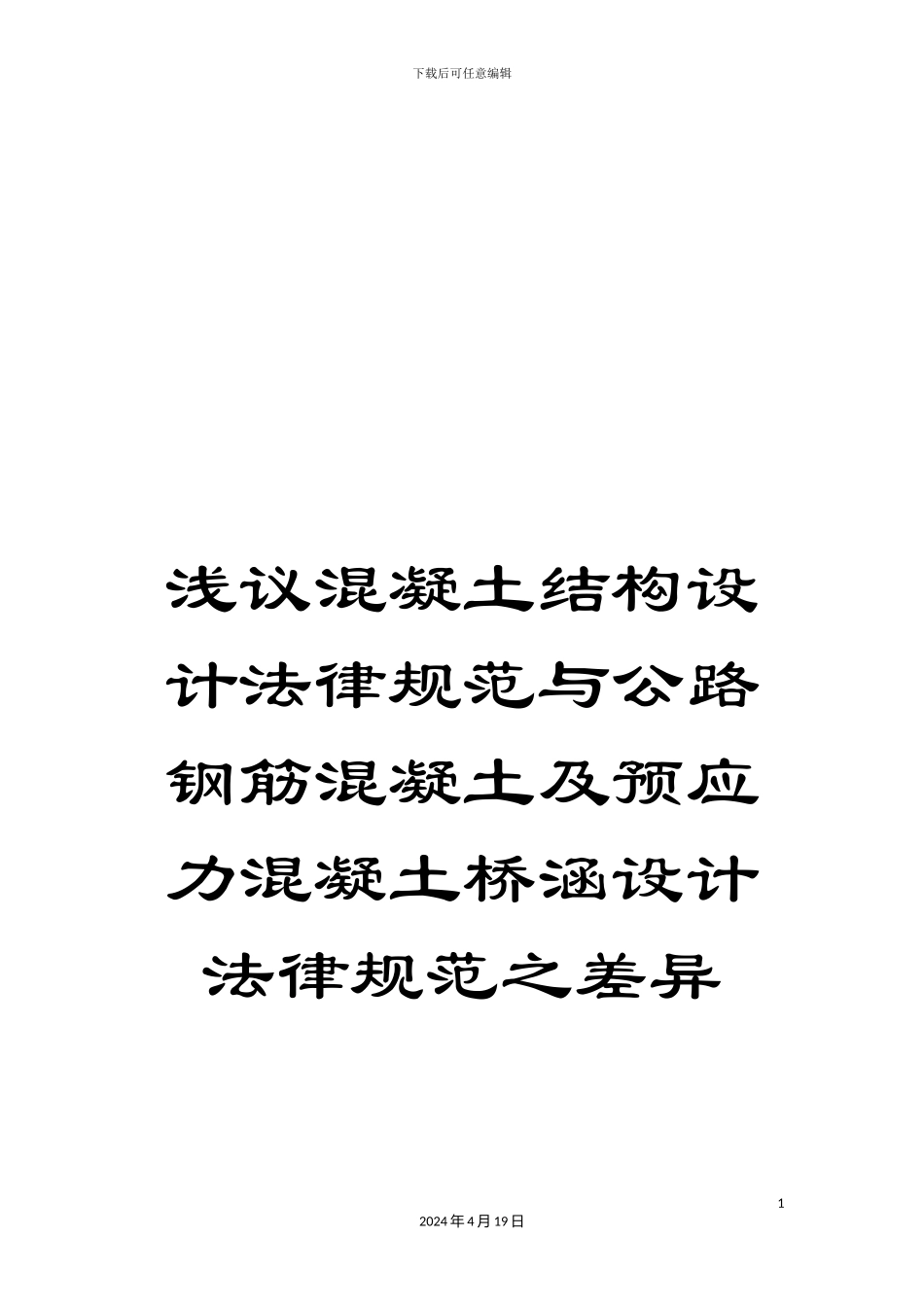 下载后可任意编辑

浅议混凝土结构设计法律规范与公路钢筋混凝土及预应力混凝土桥涵设计法律规范之差异

1

2024年4月19日